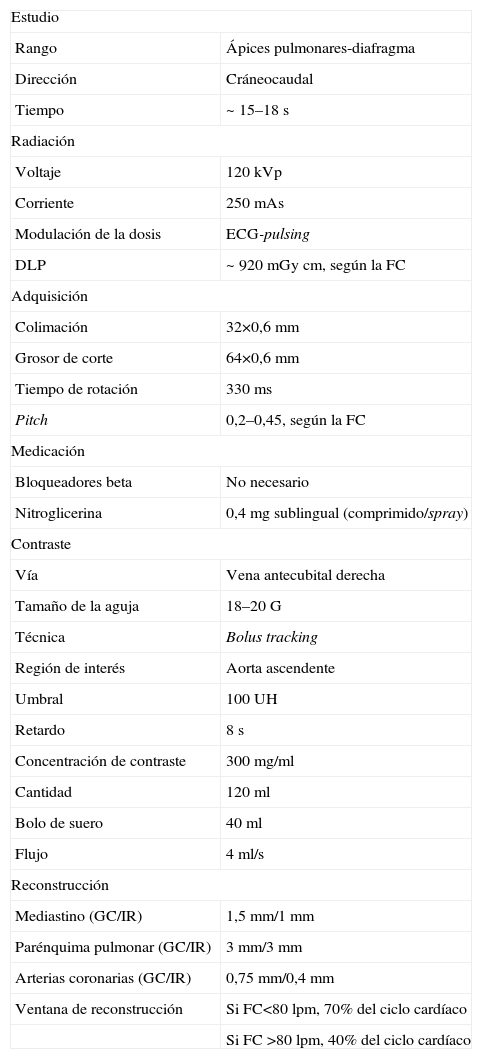 | Estudio | |
|---|---|
| Rango | Ápices pulmonares-diafragma |
| Dirección | Cráneocaudal |
| Tiempo | ~ 15–18 s |
| Radiación | |
| Voltaje | 120 kVp |
| Corriente | 250 mAs |
| Modulación de la dosis | ECG-pulsing |
| DLP | ~ 920 mGy cm, según la FC |
| Adquisición | |
| Colimación | 32×0,6 mm |
| Grosor de corte | 64×0,6 mm |
| Tiempo de rotación | 330 ms |
| Pitch | 0,2–0,45, según la FC |
| Medicación | |
| Bloqueadores beta | No necesario |
| Nitroglicerina | 0,4 mg sublingual (comprimido/spray) |
| Contraste | |
| Vía | Vena antecubital derecha |
| Tamaño de la aguja | 18–20 G |
| Técnica | Bolus tracking |
| Región de interés | Aorta ascendente |
| Umbral | 100 UH |
| Retardo | 8 s |
| Concentración de contraste | 300 mg/ml |
| Cantidad | 120 ml |
| Bolo de suero | 40 ml |
| Flujo | 4 ml/s |
| Reconstrucción | |
| Mediastino (GC/IR) | 1,5 mm/1 mm |
| Parénquima pulmonar (GC/IR) | 3 mm/3 mm |
| Arterias coronarias (GC/IR) | 0,75 mm/0,4 mm |
| Ventana de reconstrucción | Si FC<80 lpm, 70% del ciclo cardíaco |
| | Si FC >80 lpm, 40% del ciclo cardíaco |